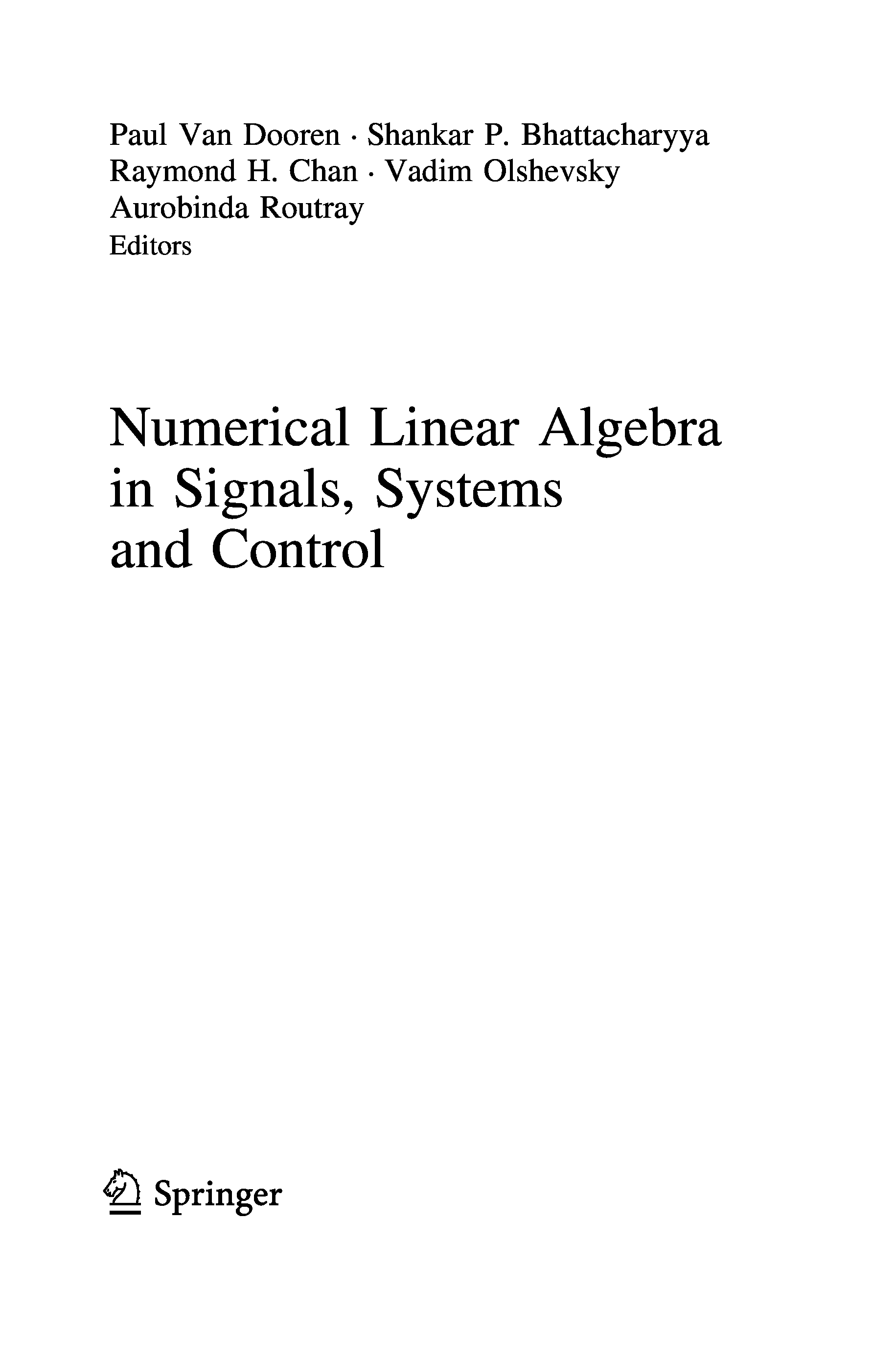 Paul Van Dooren · Shankar P. Bhattacharyya
Raymond H. Chan · Vadim Olshevsky
Aurobinda Routray
Editors

Numerical Linear Algebra
in Signals, Systems
and Control

Springer